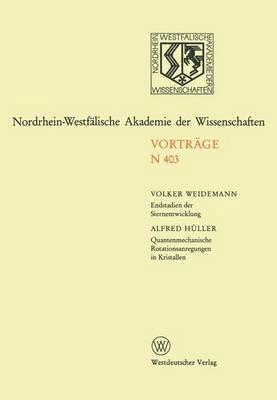 NORDRHEIN WESTFÄLISCHE AKADEMIE DER WISSENSCHAFTEN

Nordrhein-Westfälische Akademie der Wissenschaften

VORTRÄGE
N 403

VOLKER WEIDEMANN
Endstadien der Sternentwicklung

ALFRED HÜLLER
Quantenmechanische Rotationsanregungen in Kristallen

W

Westdeutscher Verlag